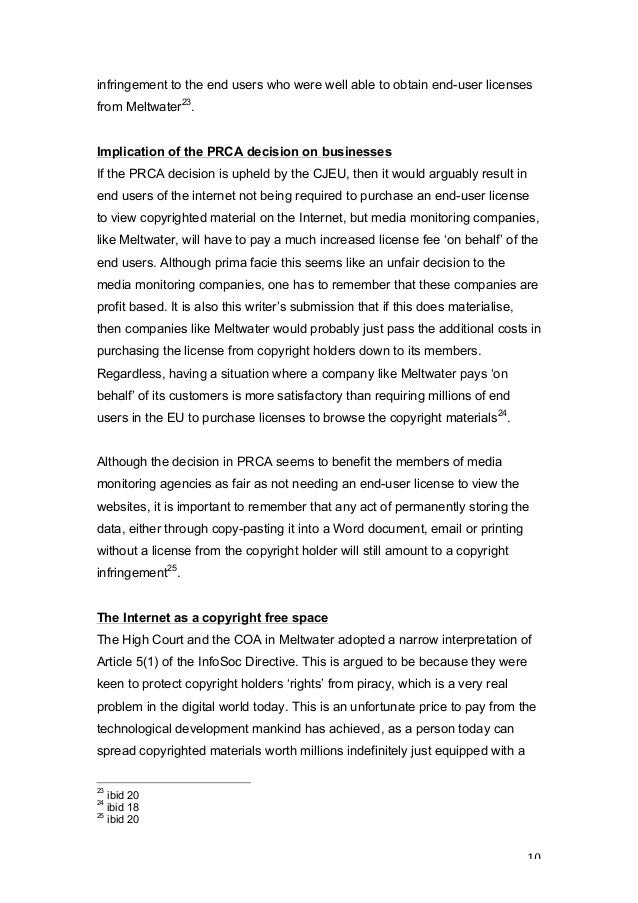 infringement to the end users who were well able to obtain end-user licenses from Meltwater$^{23}$.

Implication of the PRCA decision on businesses
If the PRCA decision is upheld by the CJEU, then it would arguably result in end users of the internet not being required to purchase an end-user license to view copyrighted material on the Internet, but media monitoring companies, like Meltwater, will have to pay a much increased license fee ‘on behalf’ of the end users. Although prima facie this seems like an unfair decision to the media monitoring companies, one has to remember that these companies are profit based. It is also this writer’s submission that if this does materialise, then companies like Meltwater would probably just pass the additional costs in purchasing the license from copyright holders down to its members. Regardless, having a situation where a company like Meltwater pays ‘on behalf’ of its customers is more satisfactory than requiring millions of end users in the EU to purchase licenses to browse the copyright materials$^{24}$.

Although the decision in PRCA seems to benefit the members of media monitoring agencies as fair as not needing an end-user license to view the websites, it is important to remember that any act of permanently storing the data, either through copy-pasting it into a Word document, email or printing without a license from the copyright holder will still amount to a copyright infringement$^{25}$.

The Internet as a copyright free space
The High Court and the COA in Meltwater adopted a narrow interpretation of Article 5(1) of the InfoSoc Directive. This is argued to be because they were keen to protect copyright holders ‘rights’ from piracy, which is a very real problem in the digital world today. This is an unfortunate price to pay from the technological development mankind has achieved, as a person today can spread copyrighted materials worth millions indefinitely just equipped with a

$^{23}$ ibid 20
$^{24}$ ibid 18
$^{25}$ ibid 20

10